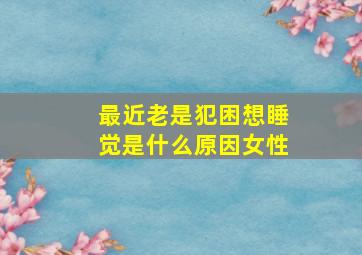 最近老是犯困想睡觉是什么原因女性